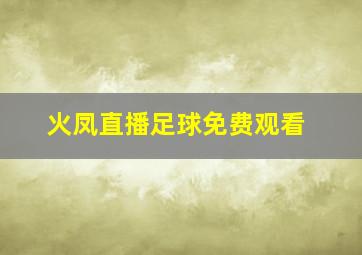 火凤直播足球免费观看